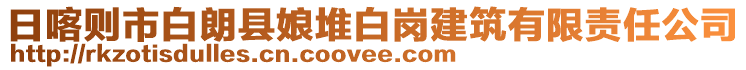 日喀则市白朗县娘堆白岗建筑有限责任公司
http://rkzotisdulles.cn.coovee.com